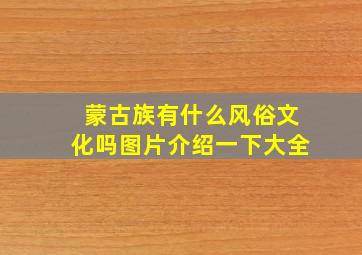 蒙古族有什么风俗文化吗图片介绍一下大全